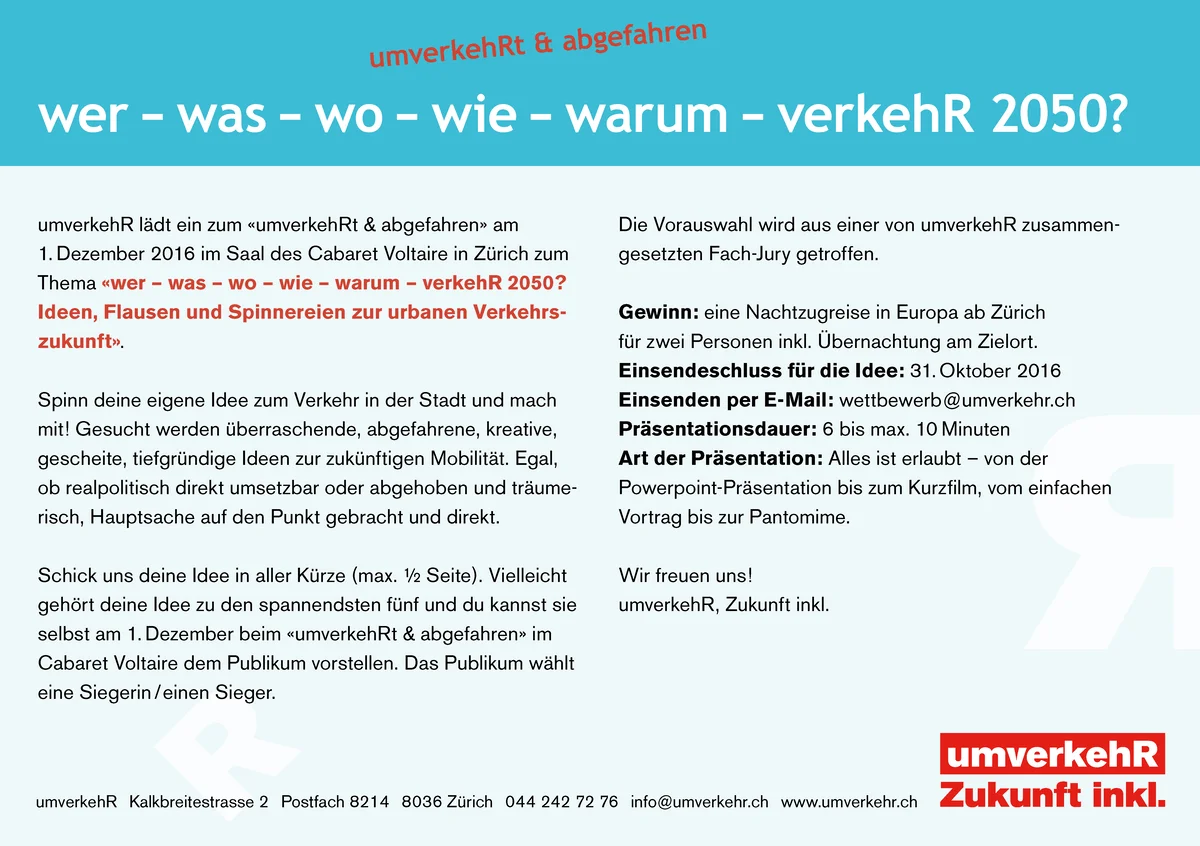 umverkehRt & abgefahren

wer – was – wo – wie – warum – verkehR 2050?

umverkehR lädt ein zum «umverkehRt & abgefahren» am 1. Dezember 2016 im Saal des Cabaret Voltaire in Zürich zum Thema «wer – was – wo – wie – warum – verkehR 2050? Ideen, Flausen und Spinnereien zur urbanen Verkehrszukunft».

Spinn deine eigene Idee zum Verkehr in der Stadt und mach mit! Gesucht werden überraschende, abgefahrene, kreative, gescheite, tiefgründige Ideen zur zukünftigen Mobilität. Egal, ob realpolitisch direkt umsetzbar oder abgehoben und träumerisch, Hauptsache auf den Punkt gebracht und direkt.

Schick uns deine Idee in aller Kürze (max. ½ Seite). Vielleicht gehört deine Idee zu den spannendsten fünf und du kannst sie selbst am 1. Dezember beim «umverkehRt & abgefahren» im Cabaret Voltaire dem Publikum vorstellen. Das Publikum wählt eine Siegerin / einen Sieger.

Die Vorauswahl wird aus einer von umverkehR zusammengesetzten Fach-Jury getroffen.

Gewinn: eine Nachtzugreise in Europa ab Zürich für zwei Personen inkl. Übernachtung am Zielort.
Einsendeschluss für die Idee: 31. Oktober 2016
Einsenden per E-Mail: wettbewerb@umverkehr.ch
Präsentationsdauer: 6 bis max. 10 Minuten
Art der Präsentation: Alles ist erlaubt – von der Powerpoint-Präsentation bis zum Kurzfilm, vom einfachen Vortrag bis zur Pantomime.

Wir freuen uns!
umverkehR, Zukunft inkl.

umverkehR Kalkbreitestrasse 2 Postfach 8214 8036 Zürich 044 242 72 76 info@umverkehr.ch www.umverkehr.ch

umverkehR
Zukunft inkl.